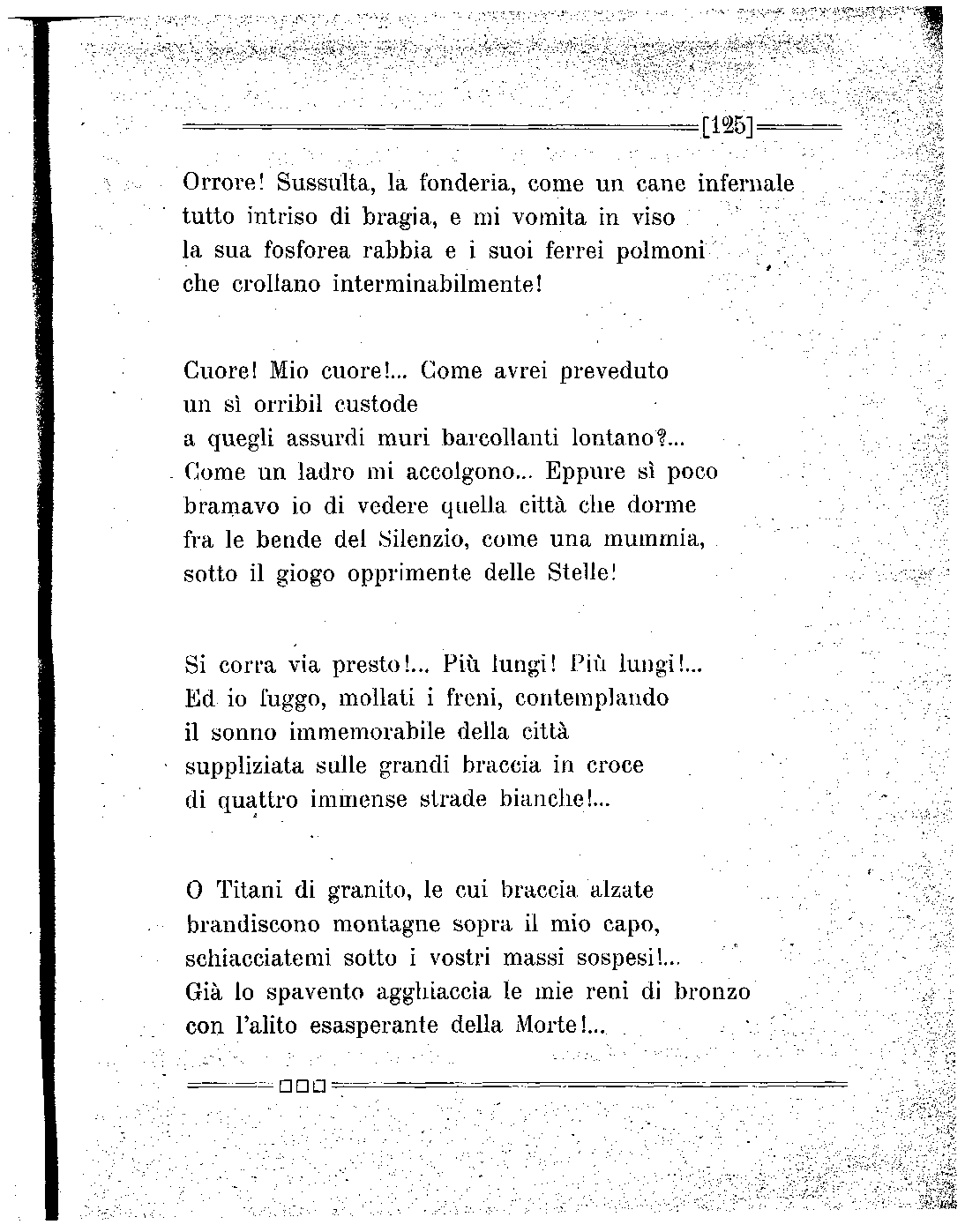 [125]

Orrore! Sussulta, la fonderia, come un cane infernale
tutto intriso di bragia, e mi vomita in viso
la sua fosforea rabbia e i suoi ferrei polmoni
che crollano interminabilmente!

Cuore! Mio cuore!... Come avrei preveduto
un sì orribil custode
a quegli assurdi muri barcollanti lontano?...
Come un ladro mi accolgono... Eppure sì poco
bramavo io di vedere quella città che dorme
fra le bende del Silenzio, come una mummia,
sotto il giogo opprimente delle Stelle!

Si corra via presto!... Più lungi! Più lungi!...
Ed io fuggo, mollati i freni, contemplando
il sonno immemorabile della città
suppliziata sulle grandi braccia in croce
di quattro immense strade bianche!...

O Titani di granito, le cui braccia alzate
brandiscono montagne sopra il mio capo,
schiacciatemi sotto i vostri massi sospesi!...
Già lo spavento agghiaccia le mie reni di bronzo
con l'alito esasperante della Morte!...